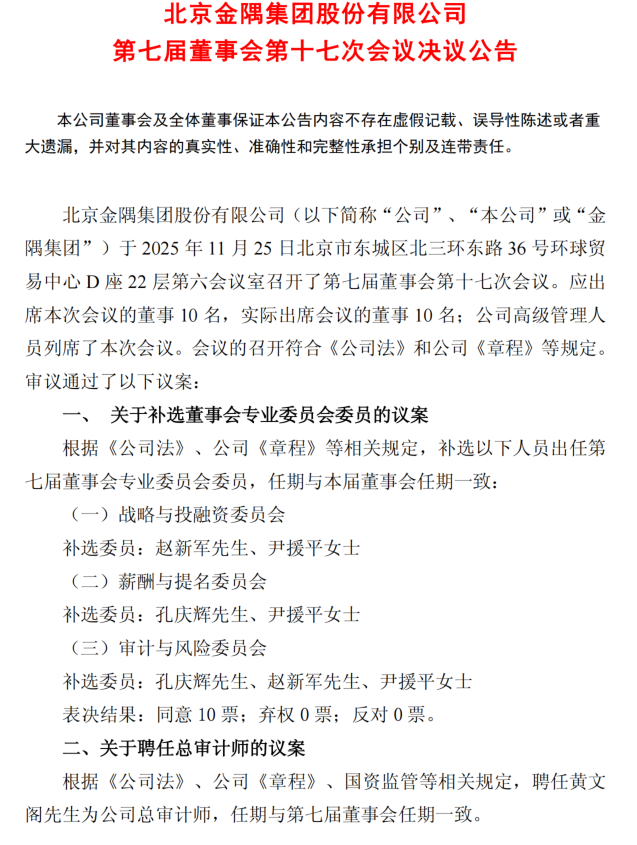 北京金隅集团股份有限公司
第七届董事会第十七次会议决议公告

本公司董事会及全体董事保证本公告内容不存在虚假记载、误导性陈述或者重大遗漏，并对其内容的真实性、准确性和完整性承担个别及连带责任。

北京金隅集团股份有限公司（以下简称“公司”、“本公司”或“金隅集团”）于 2025 年 11 月 25 日北京市东城区北三环东路 36 号环球贸易中心 D 座 22 层第六会议室召开了第七届董事会第十七次会议。应出席本次会议的董事 10 名，实际出席会议的董事 10 名；公司高级管理人员列席了本次会议。会议的召开符合《公司法》和公司《章程》等规定。审议通过了以下议案：

一、 关于补选董事会专业委员会委员的议案

根据《公司法》、公司《章程》等相关规定，补选以下人员出任第七届董事会专业委员会委员，任期与本届董事会任期一致：

（一）战略与投融资委员会

补选委员：赵新军先生、尹援平女士

（二）薪酬与提名委员会

补选委员：孔庆辉先生、尹援平女士

（三）审计与风险委员会

补选委员：孔庆辉先生、赵新军先生、尹援平女士

表决结果：同意 10 票；弃权 0 票；反对 0 票。

二、关于聘任总审计师的议案

根据《公司法》、公司《章程》、国资监管等相关规定，聘任黄文阁先生为公司总审计师，任期与第七届董事会任期一致。